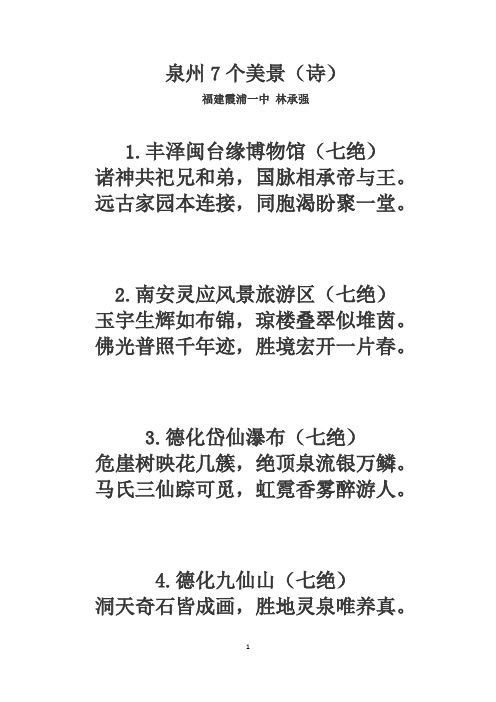 泉州 7 个美景（诗）

福建霞浦一中 林承强

1.丰泽闽台缘博物馆（七绝）
诸神共祀兄和弟，国脉相承帝与王。
远古家园本连接，同胞渴盼聚一堂。

2.南安灵应风景旅游区（七绝）
玉宇生辉如布锦，琼楼叠翠似堆茵。
佛光普照千年迹，胜境宏开一片春。

3.德化岱仙瀑布（七绝）
危崖树映花几簇，绝顶泉流银万鳞。
马氏三仙踪可觅，虹霓香雾醉游人。

4.德化九仙山（七绝）
洞天奇石皆成画，胜地灵泉唯养真。

1